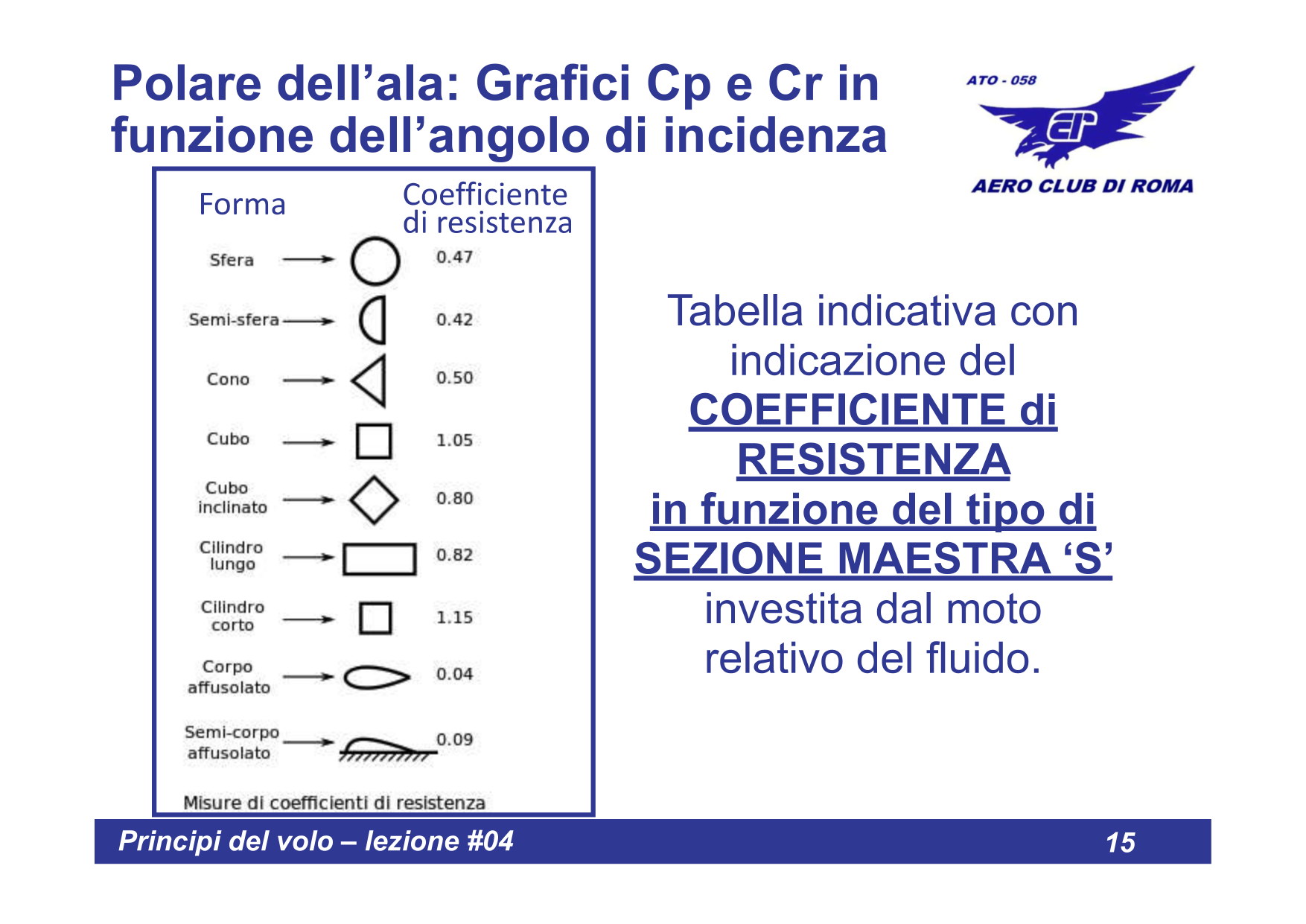 Polare dell’ala: Grafici Cp e Cr in funzione dell’angolo di incidenza

ATO - 058

AERO CLUB DI ROMA

| Forma | Coefficiente di resistenza |
|---|---|
| Sfera | 0.47 |
| Semi-sfera | 0.42 |
| Cono | 0.50 |
| Cubo | 1.05 |
| Cubo inclinato | 0.80 |
| Cilindro lungo | 0.82 |
| Cilindro corto | 1.15 |
| Corpo affusolato | 0.04 |
| Semi-corpo affusolato | 0.09 |

Misure di coefficienti di resistenza

Tabella indicativa con indicazione del COEFFICIENTE di RESISTENZA in funzione del tipo di SEZIONE MAESTRA ‘S’ investita dal moto relativo del fluido.

Principi del volo – lezione #04

15